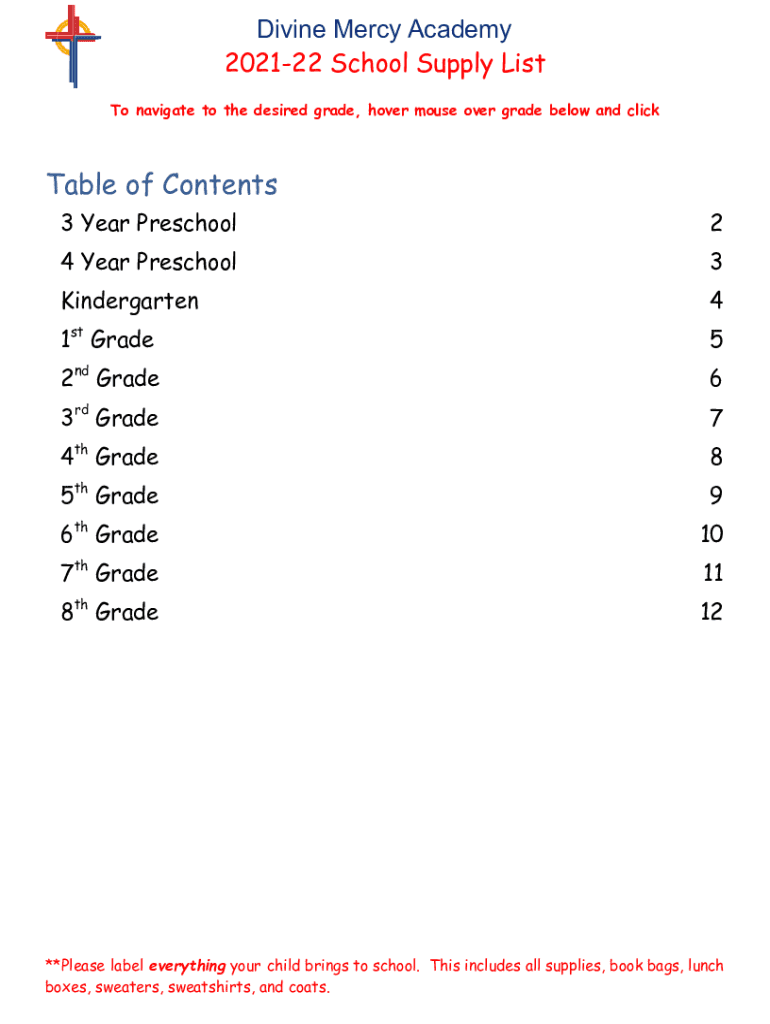 Divine Mercy Academy

2021-22 School Supply List

To navigate to the desired grade, hover mouse over grade below and click

Table of Contents

3 Year Preschool 2

4 Year Preschool 3

Kindergarten 4

1st Grade 5

2nd Grade 6

3rd Grade 7

4th Grade 8

5th Grade 9

6th Grade 10

7th Grade 11

8th Grade 12

**Please label everything your child brings to school. This includes all supplies, book bags, lunch boxes, sweaters, sweatshirts, and coats.